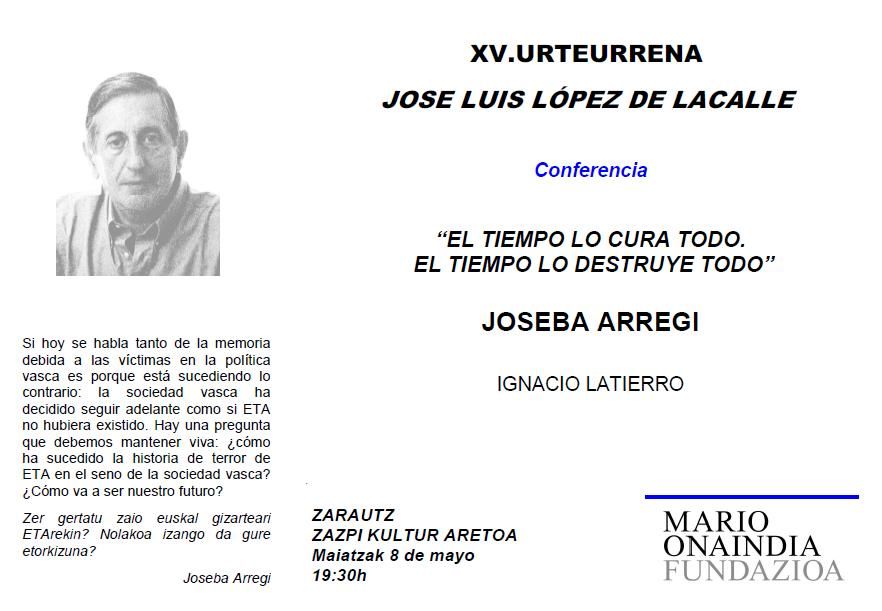 XV.URTEURRENA

JOSE LUIS LÓPEZ DE LACALLE

Conferencia

“EL TIEMPO LO CURA TODO.
EL TIEMPO LO DESTRUYE TODO”

JOSEBA ARREGI

IGNACIO LATIERRO

Si hoy se habla tanto de la memoria debida a las víctimas en la política vasca es porque está sucediendo lo contrario: la sociedad vasca ha decidido seguir adelante como si ETA no hubiera existido. Hay una pregunta que debemos mantener viva: ¿cómo ha sucedido la historia de terror de ETA en el seno de la sociedad vasca? ¿Cómo va a ser nuestro futuro?

Zer gertatu zaio euskal gizarteari ETArekin? Nolakoa izango da gure etorkizuna?

Joseba Arregi

ZARAUTZ
ZAZPI KULTUR ARETOA
Maiatzak 8 de mayo
19:30h

MARIO
ONAINDIA
FUNDAZIOA